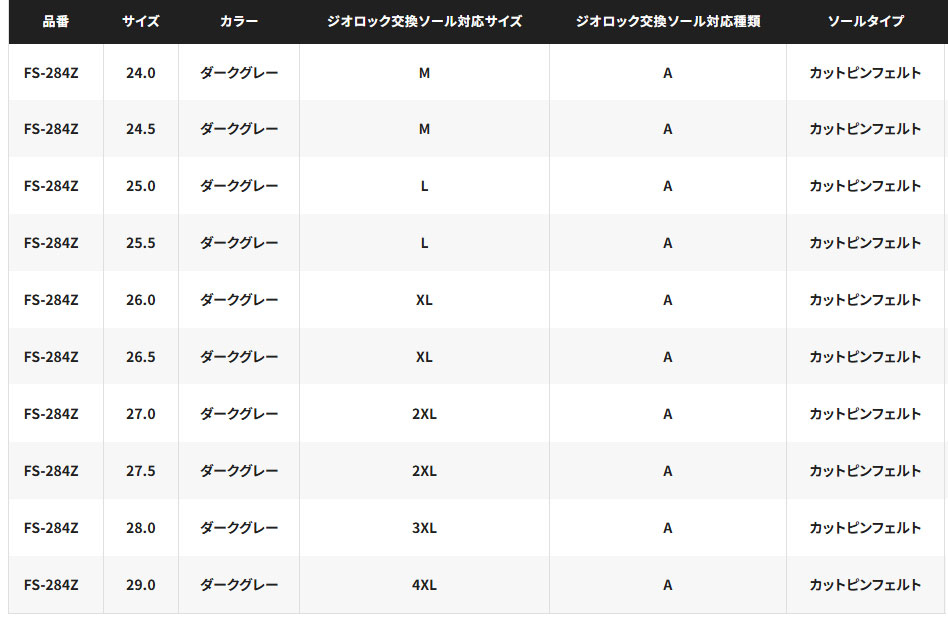 | 品番 | サイズ | カラー | ジオロック交換ソール対応サイズ | ジオロック交換ソール対応種類 | ソールタイプ |
|---|---|---|---|---|---|
| FS-284Z | 24.0 | ダークグレー | M | A | カットピンフェルト |
| FS-284Z | 24.5 | ダークグレー | M | A | カットピンフェルト |
| FS-284Z | 25.0 | ダークグレー | L | A | カットピンフェルト |
| FS-284Z | 25.5 | ダークグレー | L | A | カットピンフェルト |
| FS-284Z | 26.0 | ダークグレー | XL | A | カットピンフェルト |
| FS-284Z | 26.5 | ダークグレー | XL | A | カットピンフェルト |
| FS-284Z | 27.0 | ダークグレー | 2XL | A | カットピンフェルト |
| FS-284Z | 27.5 | ダークグレー | 2XL | A | カットピンフェルト |
| FS-284Z | 28.0 | ダークグレー | 3XL | A | カットピンフェルト |
| FS-284Z | 29.0 | ダークグレー | 4XL | A | カットピンフェルト |